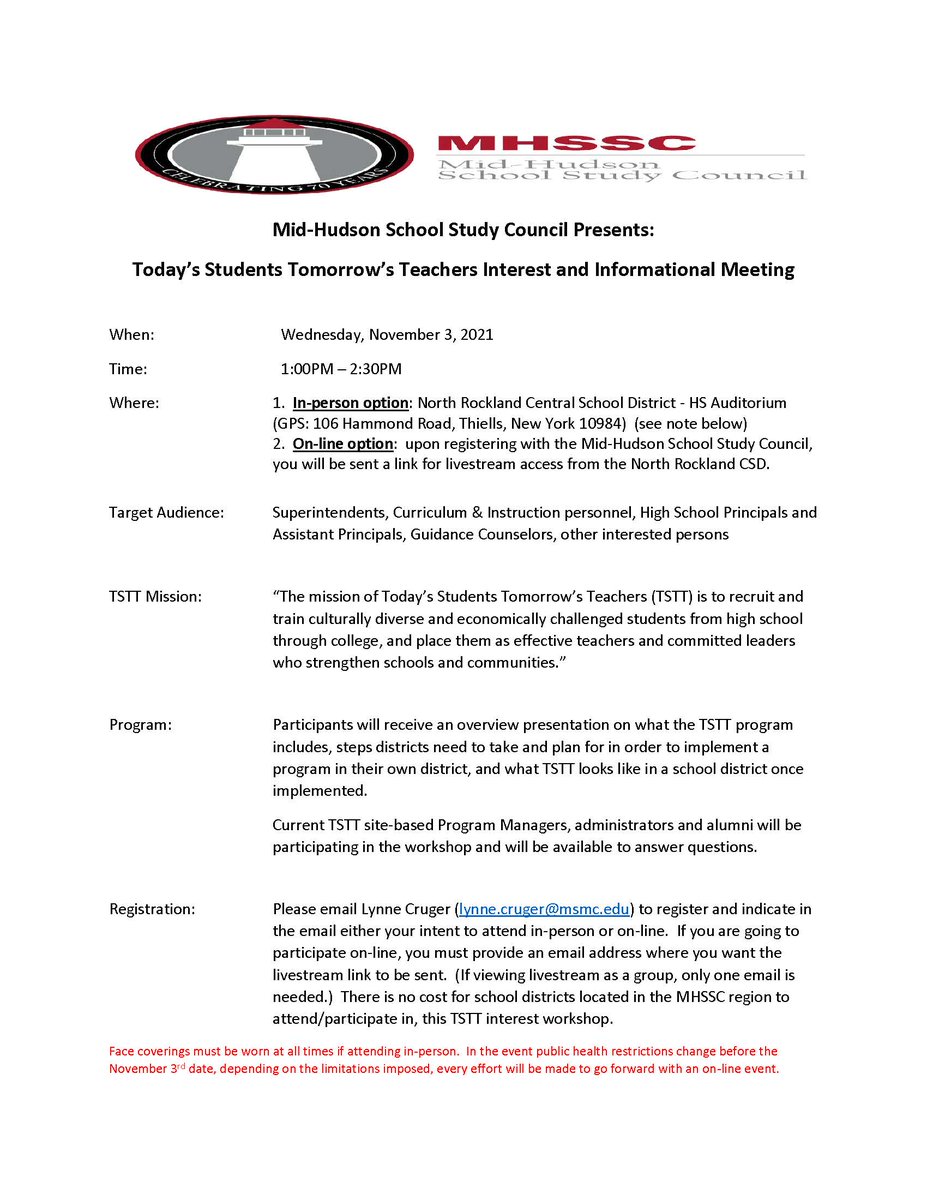 CELEBRATING 70 YEARS

MHSSC
Mid-Hudson
School Study Council

Mid-Hudson School Study Council Presents:

Today's Students Tomorrow's Teachers Interest and Informational Meeting

When: Wednesday, November 3, 2021

Time: 1:00PM – 2:30PM

Where: 1. In-person option: North Rockland Central School District - HS Auditorium (GPS: 106 Hammond Road, Thiells, New York 10984) (see note below)
2. On-line option: upon registering with the Mid-Hudson School Study Council, you will be sent a link for livestream access from the North Rockland CSD.

Target Audience: Superintendents, Curriculum & Instruction personnel, High School Principals and Assistant Principals, Guidance Counselors, other interested persons

TSTT Mission: "The mission of Today's Students Tomorrow's Teachers (TSTT) is to recruit and train culturally diverse and economically challenged students from high school through college, and place them as effective teachers and committed leaders who strengthen schools and communities."

Program: Participants will receive an overview presentation on what the TSTT program includes, steps districts need to take and plan for in order to implement a program in their own district, and what TSTT looks like in a school district once implemented.

Current TSTT site-based Program Managers, administrators and alumni will be participating in the workshop and will be available to answer questions.

Registration: Please email Lynne Cruger (lynne.cruger@msmc.edu) to register and indicate in the email either your intent to attend in-person or on-line. If you are going to participate on-line, you must provide an email address where you want the livestream link to be sent. (If viewing livestream as a group, only one email is needed.) There is no cost for school districts located in the MHSSC region to attend/participate in, this TSTT interest workshop.

Face coverings must be worn at all times if attending in-person. In the event public health restrictions change before the November 3$^{rd}$ date, depending on the limitations imposed, every effort will be made to go forward with an on-line event.